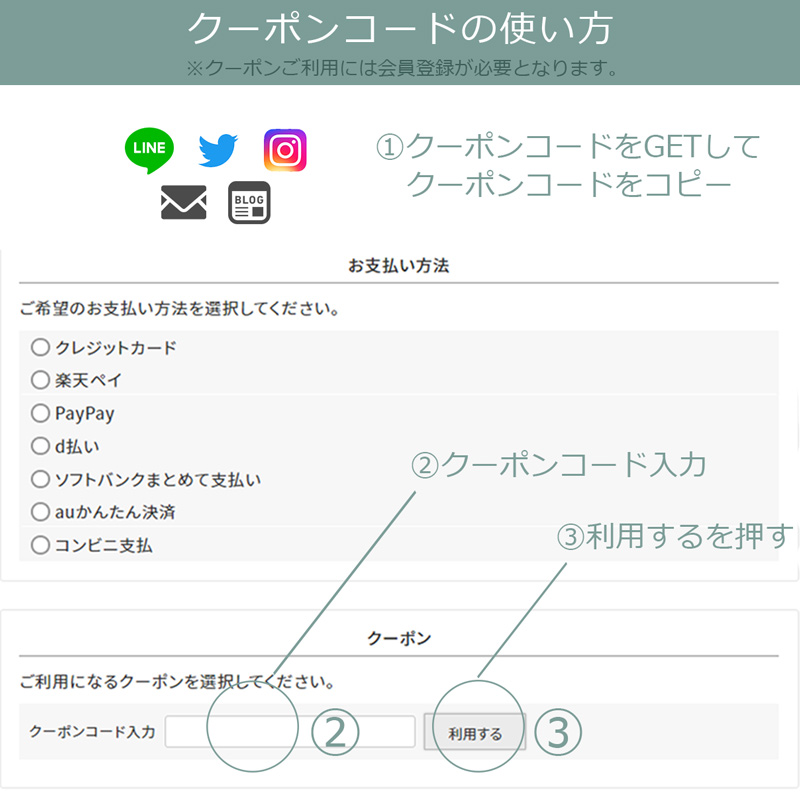 クーポンコードの使い方
※クーポンご利用には会員登録が必要となります。

LINE

BLOG

①クーポンコードをGETして
クーポンコードをコピー

お支払い方法

ご希望のお支払い方法を選択してください。

クレジットカード
楽天ペイ
PayPay
d払い
ソフトバンクまとめて支払い
auかんたん決済
コンビニ支払

②クーポンコード入力

③利用するを押す

クーポン

ご利用になるクーポンを選択してください。

クーポンコード入力

②

利用する

③